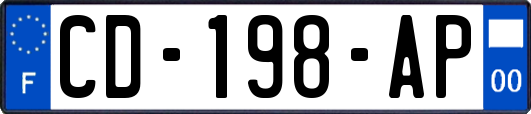 F
CD-198-AP
00